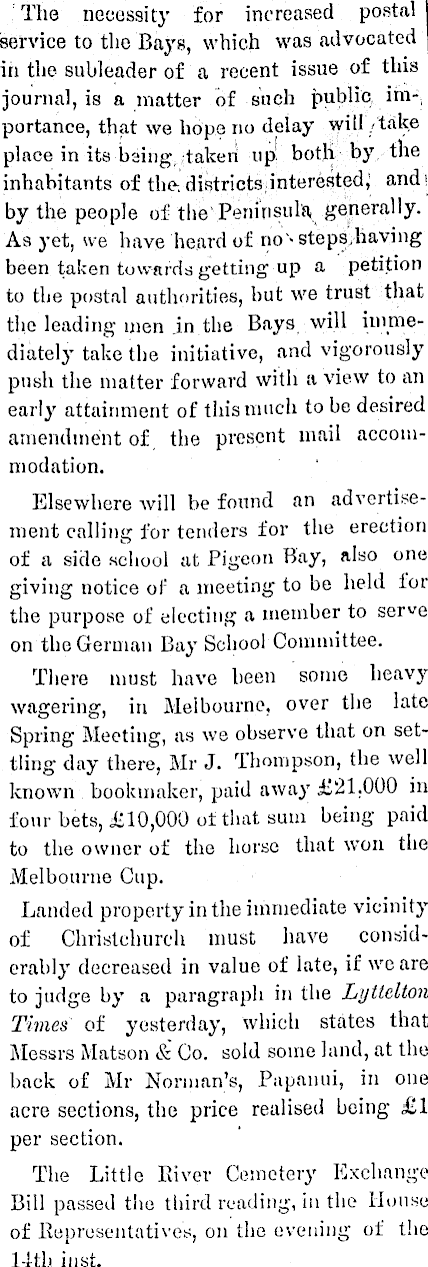 The necessity for increased postal service to the Bays, which was advocated in the subleader of a recent issue of this journal, is a matter of such public importance, that we hope no delay will take place in its being taken up both by the inhabitants of the districts interested, and by the people of the Peninsula generally. As yet, we have heard of no steps having been taken towards getting up a petition to the postal authorities, but we trust that the leading men in the Bays will immediately take the initiative, and vigorously push the matter forward with a view to an early attainment of this much to be desired amendment of the present mail accommodation.

Elsewhere will be found an advertisement calling for tenders for the erection of a side school at Pigeon Bay, also one giving notice of a meeting to be held for the purpose of electing a member to serve on the German Bay School Committee.

There must have been some heavy wagering, in Melbourne, over the late Spring Meeting, as we observe that on settling day there, Mr J. Thompson, the well known bookmaker, paid away £21,000 in four bets, £10,000 of that sum being paid to the owner of the horse that won the Melbourne Cup.

Landed property in the immediate vicinity of Christchurch must have considerably decreased in value of late, if we are to judge by a paragraph in the Lyttelton Times of yesterday, which states that Messrs Matson & Co. sold some land, at the back of Mr Norman's, Papanui, in one acre sections, the price realised being £1 per section.

The Little River Cemetery Exchange Bill passed the third reading, in the House of Representatives, on the evening of the 14th inst.